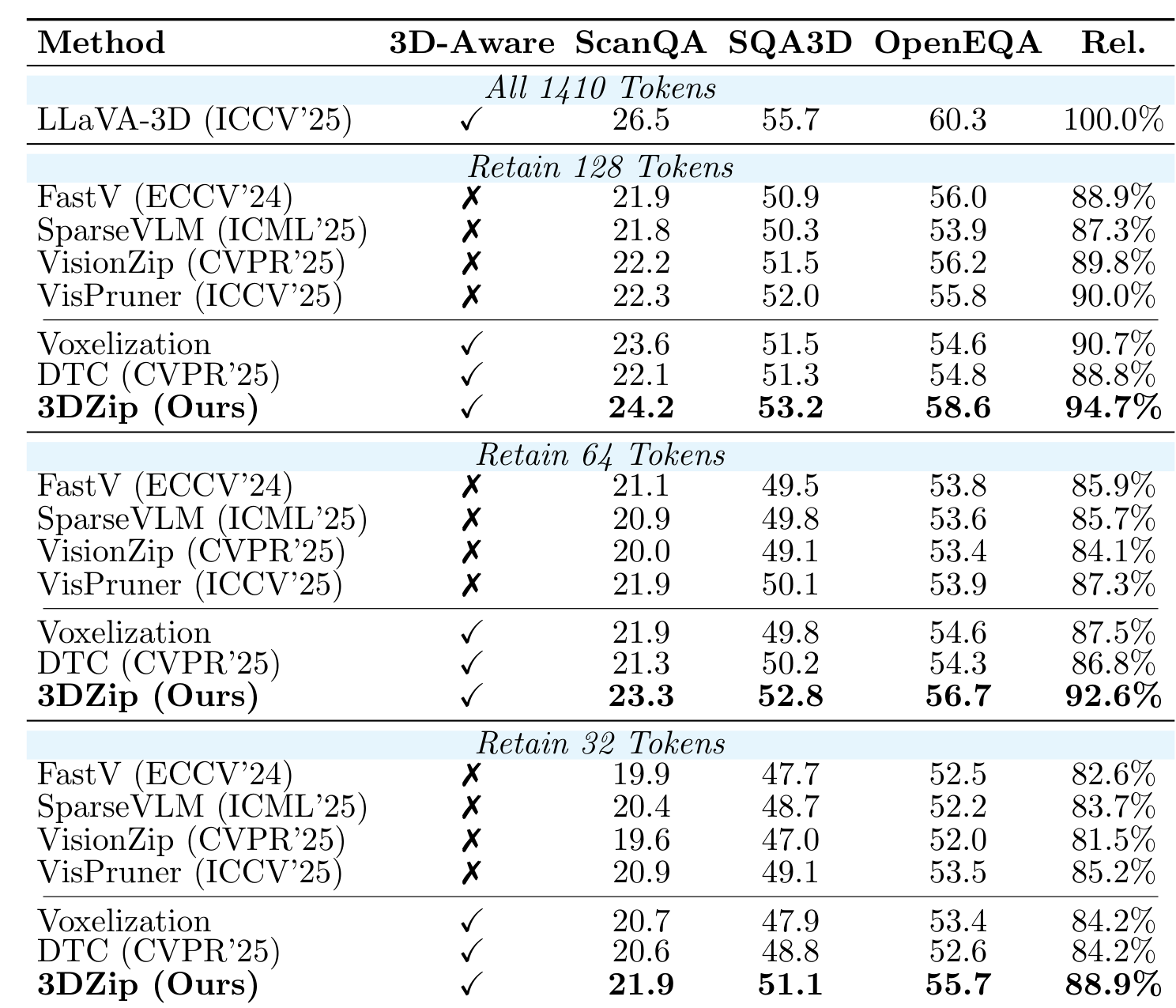 | Method | 3D-Aware | ScanQA | SQA3D | OpenEQA | Rel. |
|---|---|---|---|---|---|
| *All 1410 Tokens* | | | | | |
| LLaVA-3D (ICCV'25) | ✓ | 26.5 | 55.7 | 60.3 | 100.0% |
| *Retain 128 Tokens* | | | | | |
| FastV (ECCV'24) | ✗ | 21.9 | 50.9 | 56.0 | 88.9% |
| SparseVLM (ICML'25) | ✗ | 21.8 | 50.3 | 53.9 | 87.3% |
| VisionZip (CVPR'25) | ✗ | 22.2 | 51.5 | 56.2 | 89.8% |
| VisPruner (ICCV'25) | ✗ | 22.3 | 52.0 | 55.8 | 90.0% |
| Voxelization | ✓ | 23.6 | 51.5 | 54.6 | 90.7% |
| DTC (CVPR'25) | ✓ | 22.1 | 51.3 | 54.8 | 88.8% |
| **3DZip (Ours)** | ✓ | **24.2** | **53.2** | **58.6** | **94.7%** |
| *Retain 64 Tokens* | | | | | |
| FastV (ECCV'24) | ✗ | 21.1 | 49.5 | 53.8 | 85.9% |
| SparseVLM (ICML'25) | ✗ | 20.9 | 49.8 | 53.6 | 85.7% |
| VisionZip (CVPR'25) | ✗ | 20.0 | 49.1 | 53.4 | 84.1% |
| VisPruner (ICCV'25) | ✗ | 21.9 | 50.1 | 53.9 | 87.3% |
| Voxelization | ✓ | 21.9 | 49.8 | 54.6 | 87.5% |
| DTC (CVPR'25) | ✓ | 21.3 | 50.2 | 54.3 | 86.8% |
| **3DZip (Ours)** | ✓ | **23.3** | **52.8** | **56.7** | **92.6%** |
| *Retain 32 Tokens* | | | | | |
| FastV (ECCV'24) | ✗ | 19.9 | 47.7 | 52.5 | 82.6% |
| SparseVLM (ICML'25) | ✗ | 20.4 | 48.7 | 52.2 | 83.7% |
| VisionZip (CVPR'25) | ✗ | 19.6 | 47.0 | 52.0 | 81.5% |
| VisPruner (ICCV'25) | ✗ | 20.9 | 49.1 | 53.5 | 85.2% |
| Voxelization | ✓ | 20.7 | 47.9 | 53.4 | 84.2% |
| DTC (CVPR'25) | ✓ | 20.6 | 48.8 | 52.6 | 84.2% |
| **3DZip (Ours)** | ✓ | **21.9** | **51.1** | **55.7** | **88.9%** |